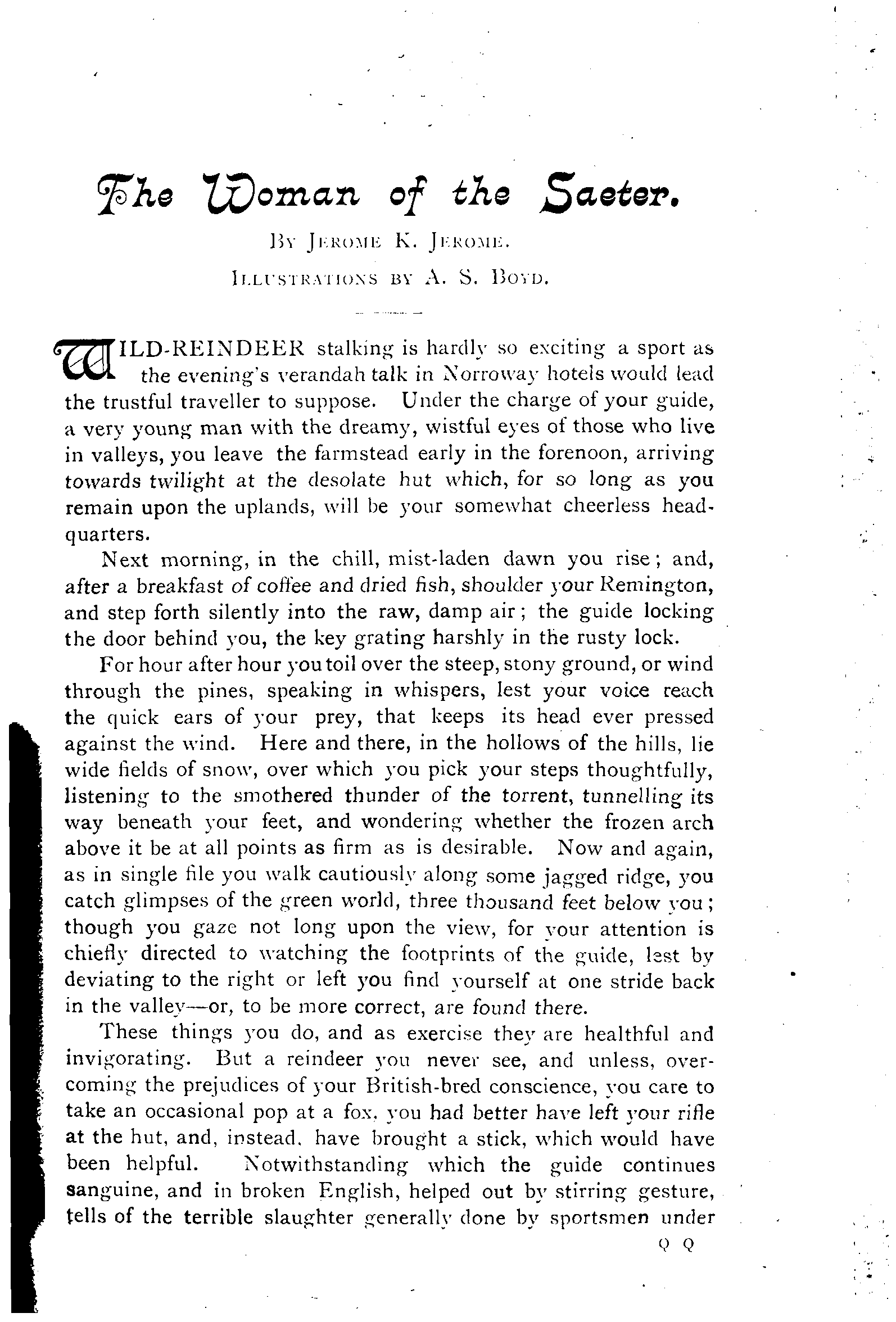 The Woman of the Saeter.

By Jerome K. Jerome.

Illustrations by A. S. Boyd.

WILD-REINDEER stalking is hardly so exciting a sport as the evening's verandah talk in Norroway hotels would lead the trustful traveller to suppose. Under the charge of your guide, a very young man with the dreamy, wistful eyes of those who live in valleys, you leave the farmstead early in the forenoon, arriving towards twilight at the desolate hut which, for so long as you remain upon the uplands, will be your somewhat cheerless headquarters.

Next morning, in the chill, mist-laden dawn you rise; and, after a breakfast of coffee and dried fish, shoulder your Remington, and step forth silently into the raw, damp air; the guide locking the door behind you, the key grating harshly in the rusty lock.

For hour after hour you toil over the steep, stony ground, or wind through the pines, speaking in whispers, lest your voice reach the quick ears of your prey, that keeps its head ever pressed against the wind. Here and there, in the hollows of the hills, lie wide fields of snow, over which you pick your steps thoughtfully, listening to the smothered thunder of the torrent, tunnelling its way beneath your feet, and wondering whether the frozen arch above it be at all points as firm as is desirable. Now and again, as in single file you walk cautiously along some jagged ridge, you catch glimpses of the green world, three thousand feet below you; though you gaze not long upon the view, for your attention is chiefly directed to watching the footprints of the guide, lest by deviating to the right or left you find yourself at one stride back in the valley—or, to be more correct, are found there.

These things you do, and as exercise they are healthful and invigorating. But a reindeer you never see, and unless, overcoming the prejudices of your British-bred conscience, you care to take an occasional pop at a fox, you had better have left your rifle at the hut, and, instead, have brought a stick, which would have been helpful. Notwithstanding which the guide continues sanguine, and in broken English, helped out by stirring gesture, tells of the terrible slaughter generally done by sportsmen under

Q Q